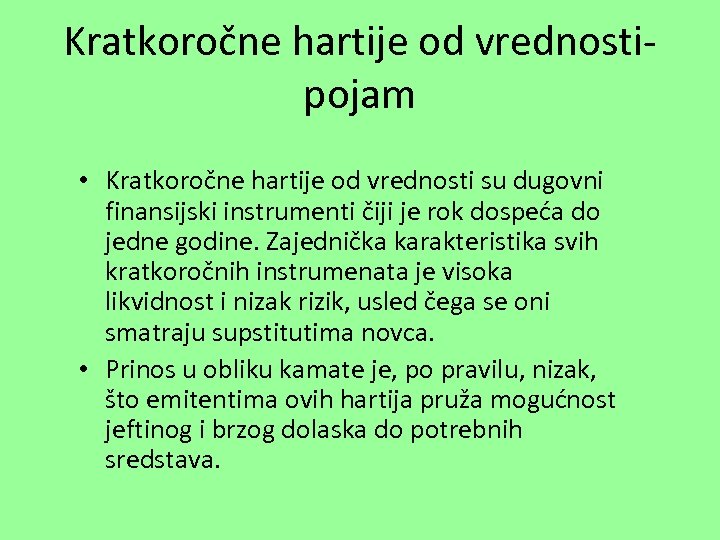 Kratkoročne hartije od vrednosti-pojam

• Kratkoročne hartije od vrednosti su dugovni finansijski instrumenti čiji je rok dospeća do jedne godine. Zajednička karakteristika svih kratkoročnih instrumenata je visoka likvidnost i nizak rizik, usled čega se oni smatraju supstitutima novca.
• Prinos u obliku kamate je, po pravilu, nizak, što emitentima ovih hartija pruža mogućnost jeftinog i brzog dolaska do potrebnih sredstava.